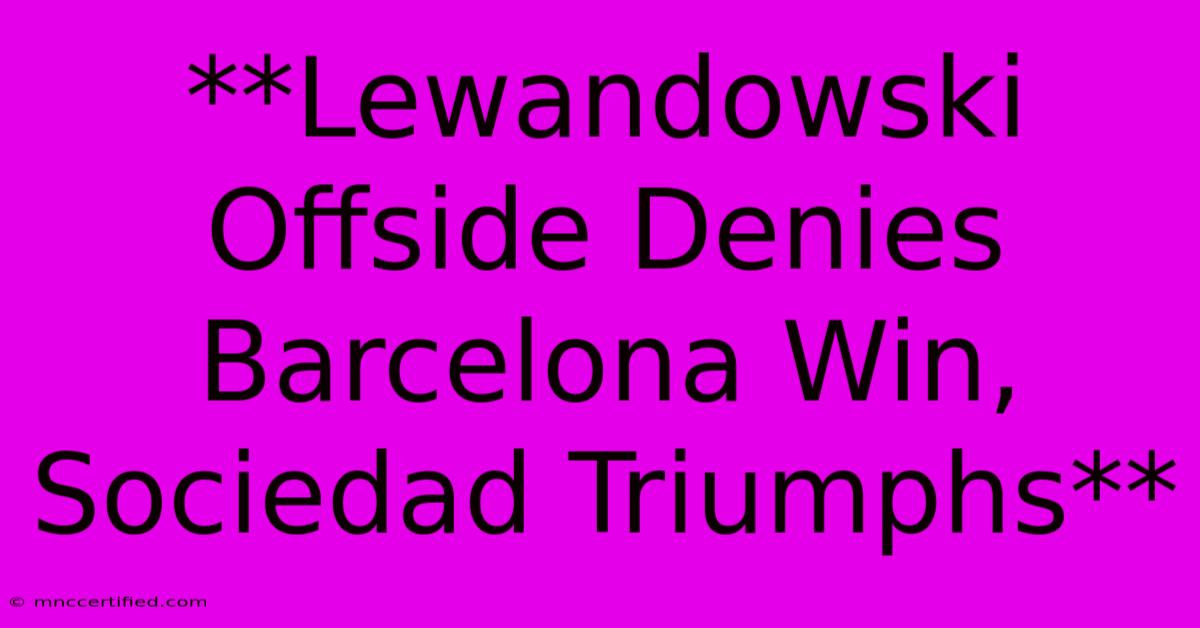 **Lewandowski Offside Denies Barcelona Win, Sociedad Triumphs**

© mnccertified.com